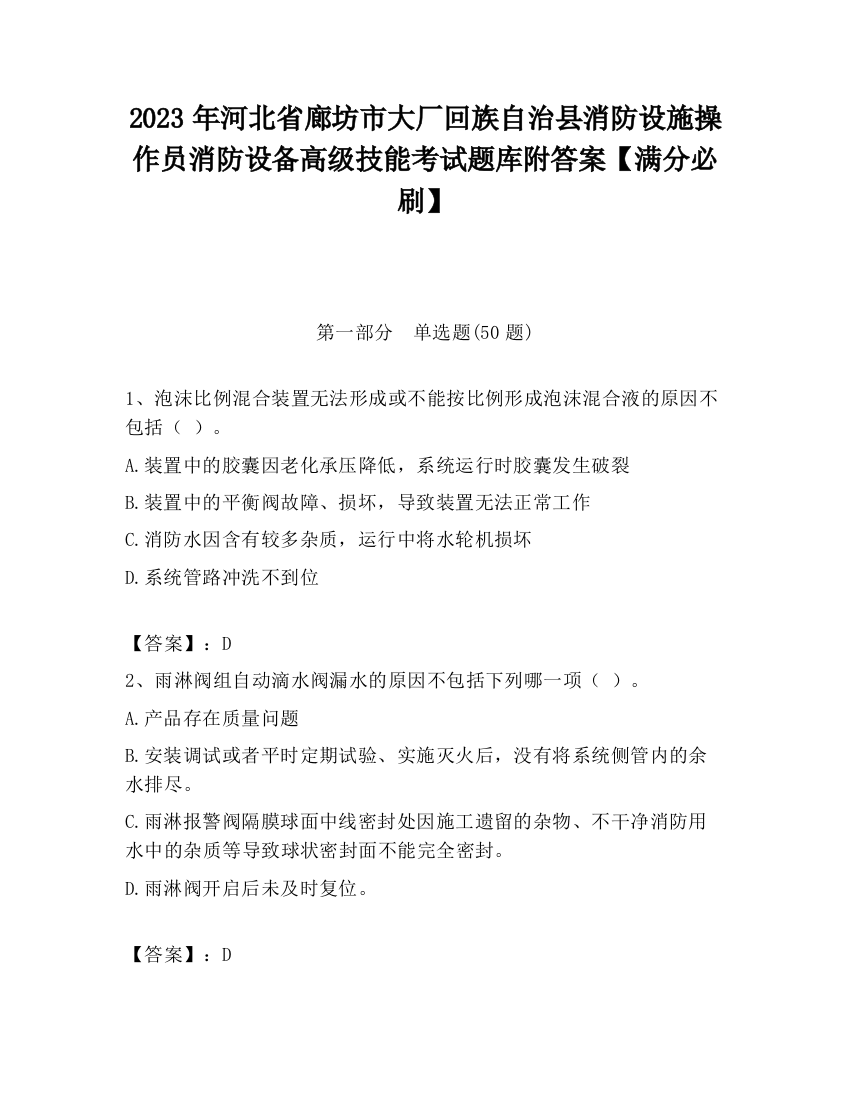 2023 年河北省廊坊市大厂回族自治县消防设施操作员消防设备高级技能考试题库附答案【满分必刷】

第一部分　单选题(50 题)

1、泡沫比例混合装置无法形成或不能按比例形成泡沫混合液的原因不包括（ ）。

A.装置中的胶囊因老化承压降低，系统运行时胶囊发生破裂

B.装置中的平衡阀故障、损坏，导致装置无法正常工作

C.消防水因含有较多杂质，运行中将水轮机损坏

D.系统管路冲洗不到位

【答案】：D

2、雨淋阀组自动滴水阀漏水的原因不包括下列哪一项（ ）。

A.产品存在质量问题

B.安装调试或者平时定期试验、实施灭火后，没有将系统侧管内的余水排尽。

C.雨淋报警阀隔膜球面中线密封处因施工遗留的杂物、不干净消防用水中的杂质等导致球状密封面不能完全密封。

D.雨淋阀开启后未及时复位。

【答案】：D